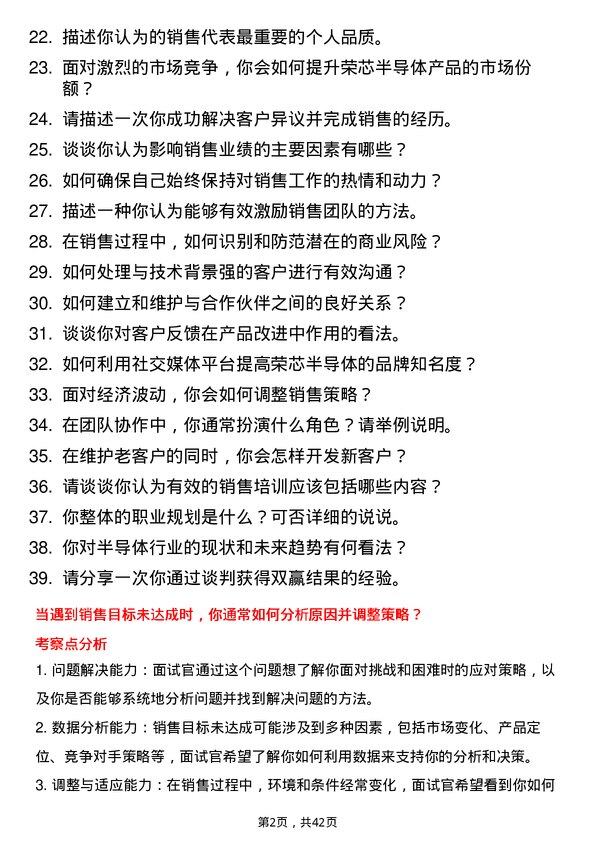 22. 描述你认为的销售代表最重要的个人品质。

23. 面对激烈的市场竞争，你会如何提升荣芯半导体产品的市场份额？

24. 请描述一次你成功解决客户异议并完成销售的经历。

25. 谈谈你认为影响销售业绩的主要因素有哪些？

26. 如何确保自己始终保持对销售工作的热情和动力？

27. 描述一种你认为能够有效激励销售团队的方法。

28. 在销售过程中，如何识别和防范潜在的商业风险？

29. 如何处理与技术背景强的客户进行有效沟通？

30. 如何建立和维护与合作伙伴之间的良好关系？

31. 谈谈你对客户反馈在产品改进中作用的看法。

32. 如何利用社交媒体平台提高荣芯半导体的品牌知名度？

33. 面对经济波动，你会如何调整销售策略？

34. 在团队协作中，你通常扮演什么角色？请举例说明。

35. 在维护老客户的同时，你会怎样开发新客户？

36. 请谈谈你认为有效的销售培训应该包括哪些内容？

37. 你整体的职业规划是什么？可否详细的说说。

38. 你对半导体行业的现状和未来趋势有何看法？

39. 请分享一次你通过谈判获得双赢结果的经验。

当遇到销售目标未达成时，你通常如何分析原因并调整策略？

考察点分析

1. 问题解决能力：面试官通过这个问题想了解你面对挑战和困难时的应对策略，以及你是否能够系统地分析问题并找到解决问题的方法。

2. 数据分析能力：销售目标未达成可能涉及到多种因素，包括市场变化、产品定位、竞争对手策略等，面试官希望了解你如何利用数据来支持你的分析和决策。

3. 调整与适应能力：在销售过程中，环境和条件经常变化，面试官希望看到你如何

第2页，共42页